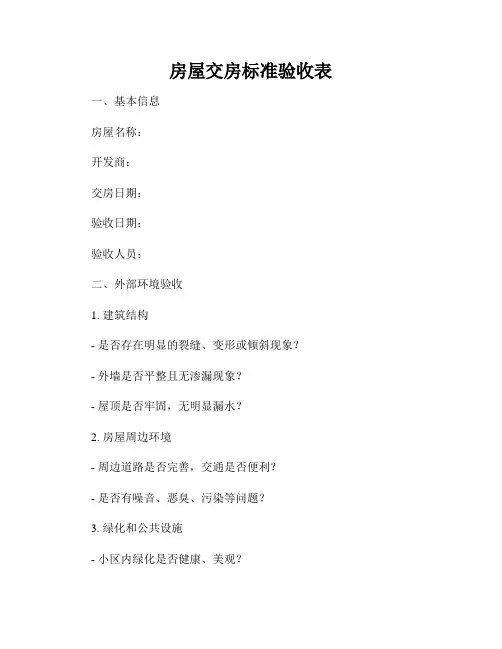 房屋交房标准验收表

一、基本信息

房屋名称：

开发商：

交房日期：

验收日期：

验收人员：

二、外部环境验收

1. 建筑结构

- 是否存在明显的裂缝、变形或倾斜现象？

- 外墙是否平整且无渗漏现象？

- 屋顶是否牢固，无明显漏水？

2. 房屋周边环境

- 周边道路是否完善，交通是否便利？

- 是否有噪音、恶臭、污染等问题？

3. 绿化和公共设施

- 小区内绿化是否健康、美观？